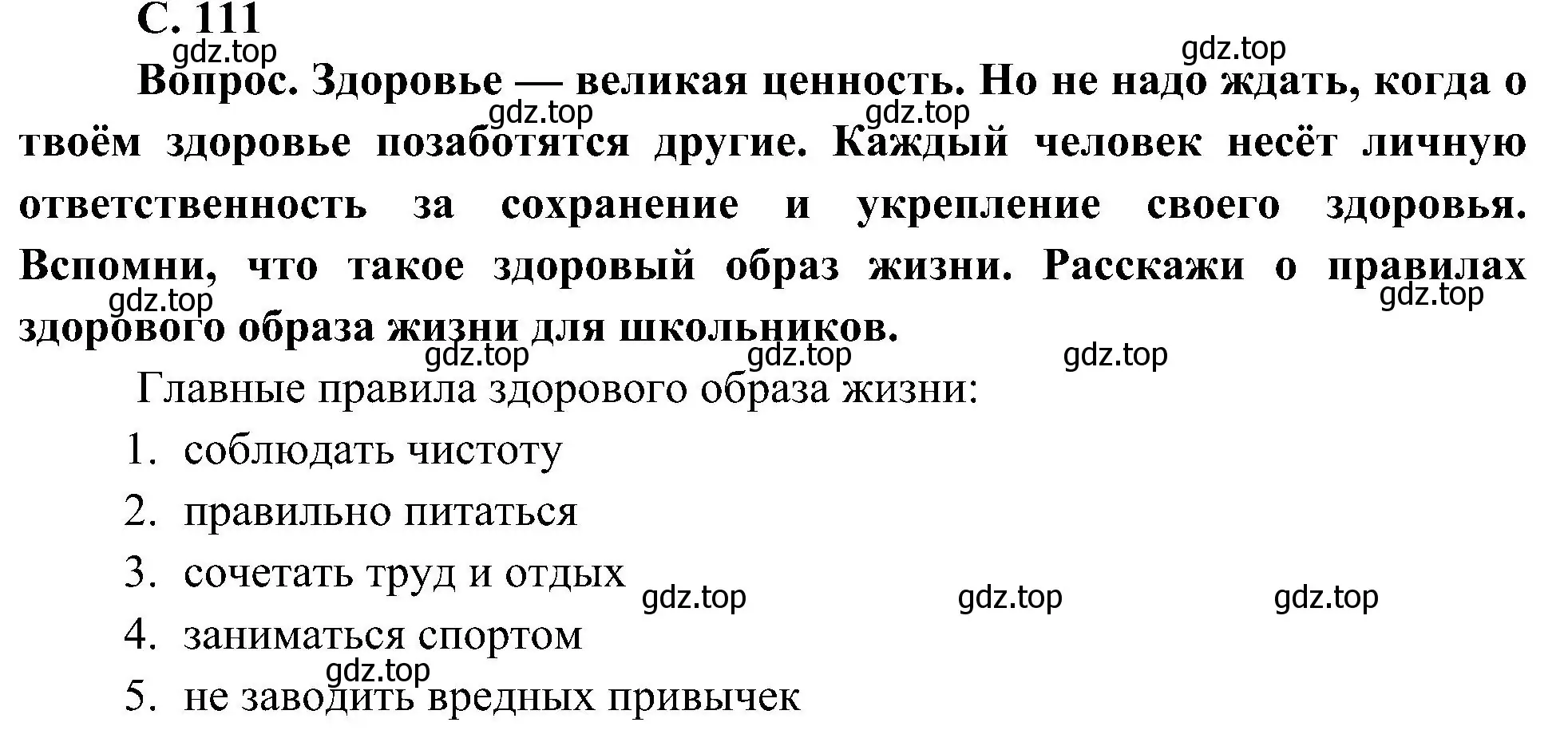 С. 111

gdz.top gdz.top

Вопрос. Здоровье — великая ценность. Но не надо ждать, когда о твоём здоровье позаботятся другие. Каждый человек несёт личную ответственность за сохранение и укрепление своего здоровья. Вспомни, что такое здоровый образ жизни. Расскажи о правилах здорового образа жизни для школьников.

gdz.top gdz.top gdz.top gdz.top gdz.top gdz.top gdz.top

Главные правила здорового образа жизни:

1. соблюдать чистоту
2. правильно питаться
3. сочетать труд и отдых
4. заниматься спортом
5. не заводить вредных привычек

gdz.top gdz.top gdz.top gdz.top